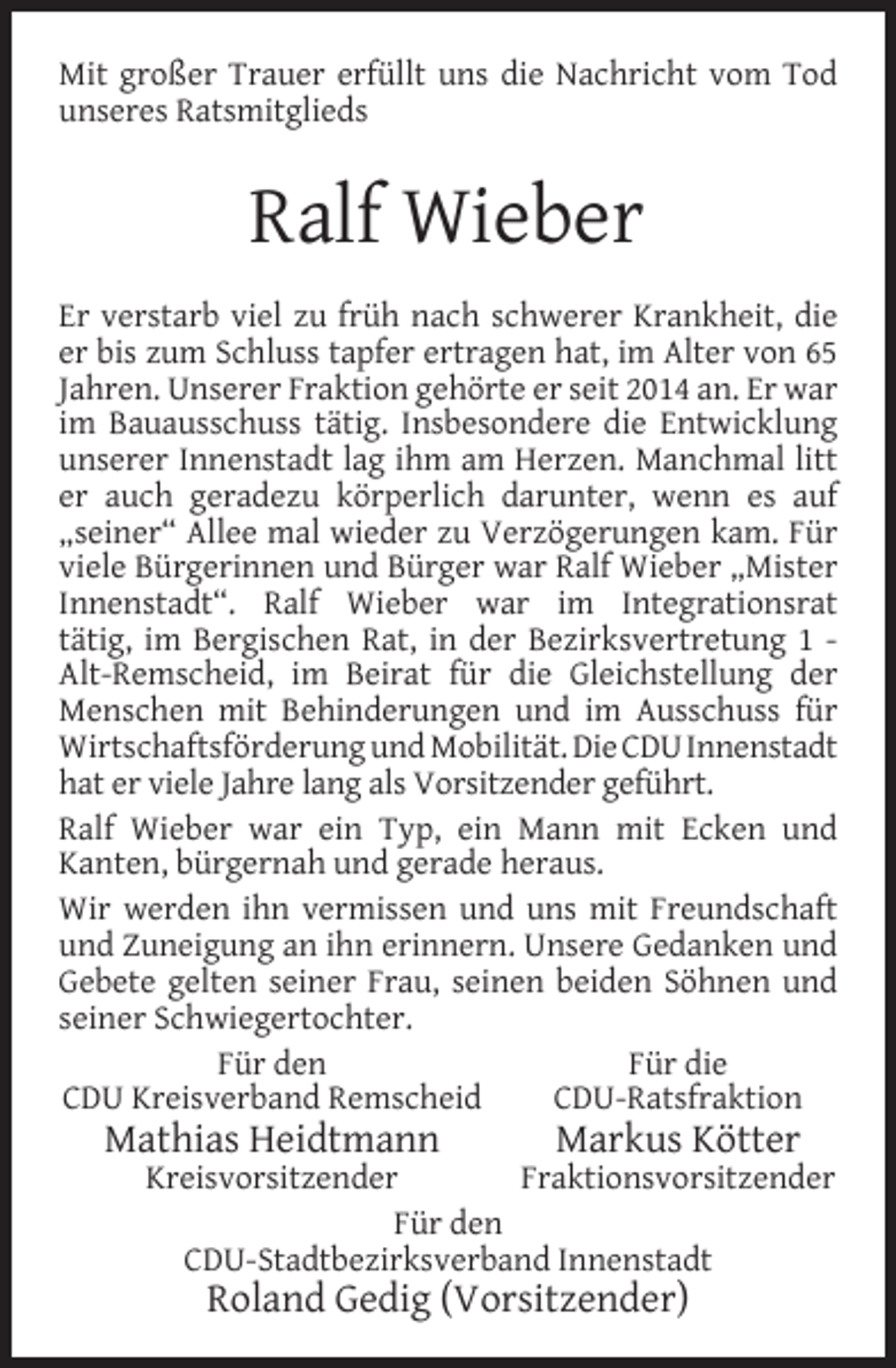 Mit großer Trauer erfüllt uns die Nachricht vom Tod unseres Ratsmitglieds

Ralf Wieber

Er verstarb viel zu früh nach schwerer Krankheit, die er bis zum Schluss tapfer ertragen hat, im Alter von 65 Jahren. Unserer Fraktion gehörte er seit 2014 an. Er war im Bauausschuss tätig. Insbesondere die Entwicklung unserer Innenstadt lag ihm am Herzen. Manchmal litt er auch geradezu körperlich darunter, wenn es auf „seiner“ Allee mal wieder zu Verzögerungen kam. Für viele Bürgerinnen und Bürger war Ralf Wieber „Mister Innenstadt“. Ralf Wieber war im Integrationsrat tätig, im Bergischen Rat, in der Bezirksvertretung 1 - Alt-Remscheid, im Beirat für die Gleichstellung der Menschen mit Behinderungen und im Ausschuss für Wirtschaftsförderung und Mobilität. Die CDU Innenstadt hat er viele Jahre lang als Vorsitzender geführt.

Ralf Wieber war ein Typ, ein Mann mit Ecken und Kanten, bürgernah und gerade heraus.

Wir werden ihn vermissen und uns mit Freundschaft und Zuneigung an ihn erinnern. Unsere Gedanken und Gebete gelten seiner Frau, seinen beiden Söhnen und seiner Schwiegertochter.

Für den
CDU Kreisverband Remscheid
Mathias Heidtmann
Kreisvorsitzender

Für die
CDU-Ratsfraktion
Markus Kötter
Fraktionsvorsitzender

Für den
CDU-Stadtbezirksverband Innenstadt
Roland Gedig (Vorsitzender)